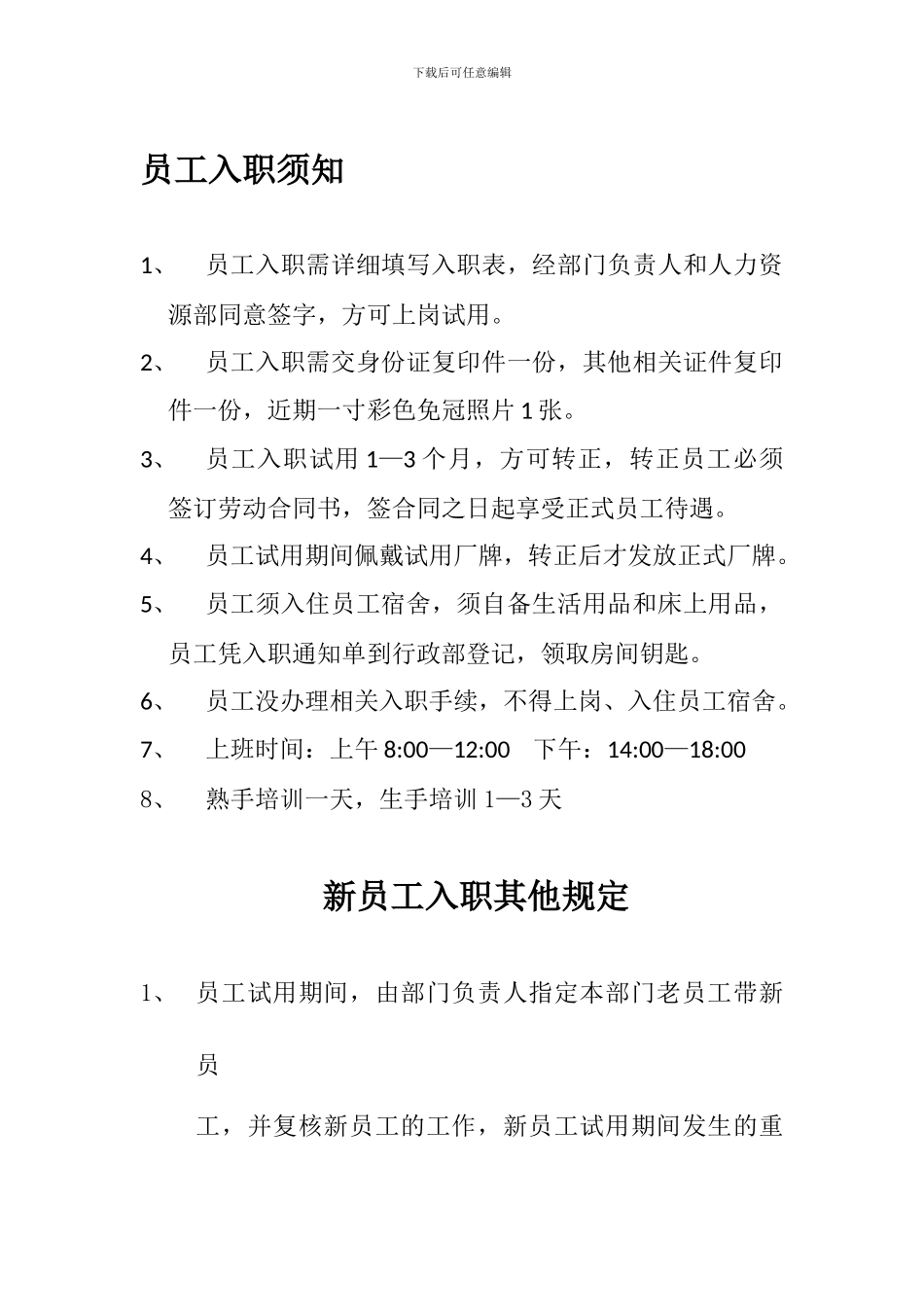 下载后可任意编辑

员工入职须知

1、 员工入职需详细填写入职表，经部门负责人和人力资源部同意签字，方可上岗试用。

2、 员工入职需交身份证复印件一份，其他相关证件复印件一份，近期一寸彩色免冠照片 1 张。

3、 员工入职试用 1—3 个月，方可转正，转正员工必须签订劳动合同书，签合同之日起享受正式员工待遇。

4、 员工试用期间佩戴试用厂牌，转正后才发放正式厂牌。

5、 员工须入住员工宿舍，须自备生活用品和床上用品，员工凭入职通知单到行政部登记，领取房间钥匙。

6、 员工没办理相关入职手续，不得上岗、入住员工宿舍。

7、 上班时间：上午 8:00—12:00 下午：14:00—18:00

8、 熟手培训一天，生手培训 1—3 天

新员工入职其他规定

1、 员工试用期间，由部门负责人指定本部门老员工带新员

工，并复核新员工的工作，新员工试用期间发生的重